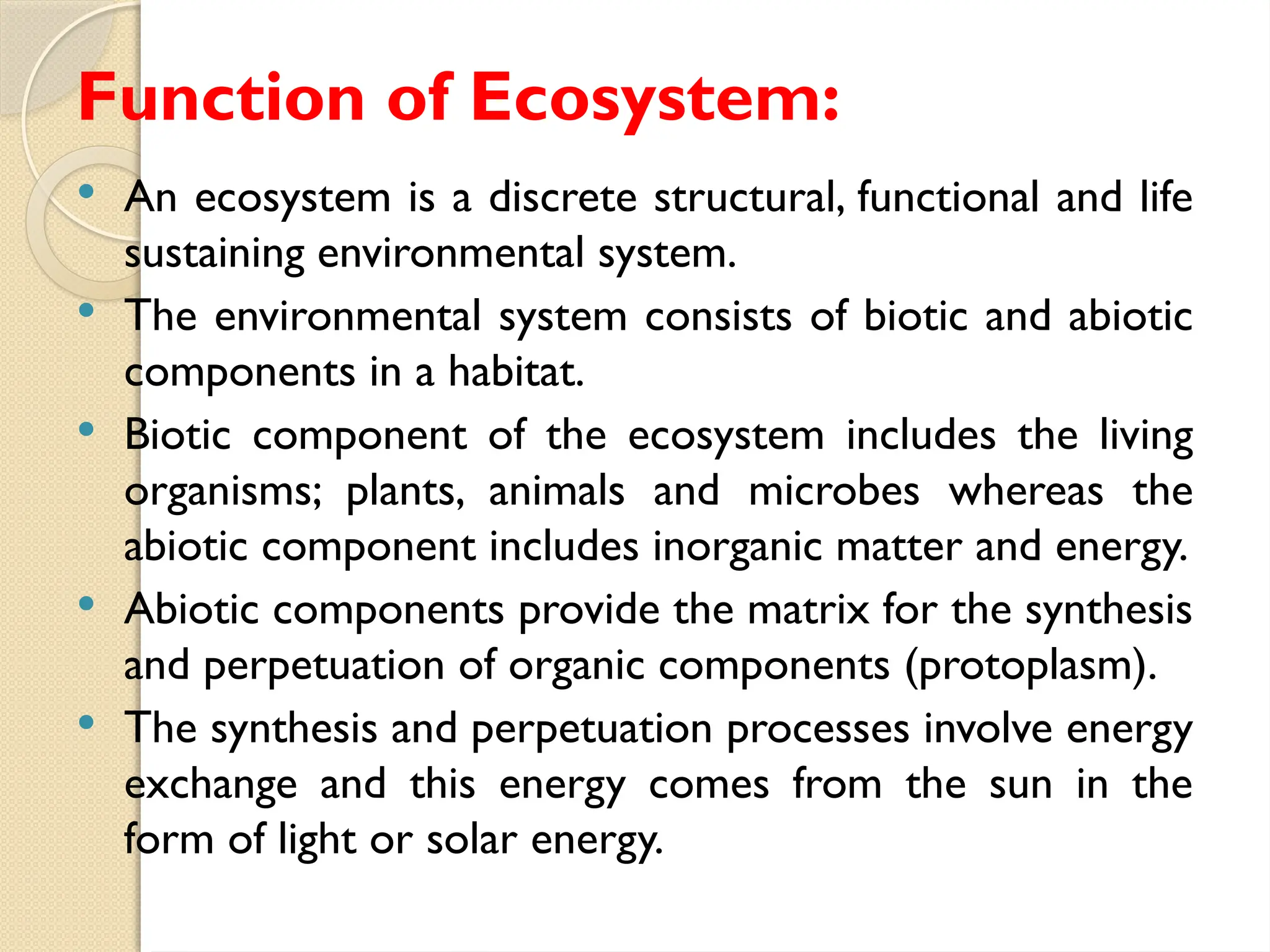 Function of Ecosystem:

• An ecosystem is a discrete structural, functional and life sustaining environmental system.
• The environmental system consists of biotic and abiotic components in a habitat.
• Biotic component of the ecosystem includes the living organisms; plants, animals and microbes whereas the abiotic component includes inorganic matter and energy.
• Abiotic components provide the matrix for the synthesis and perpetuation of organic components (protoplasm).
• The synthesis and perpetuation processes involve energy exchange and this energy comes from the sun in the form of light or solar energy.